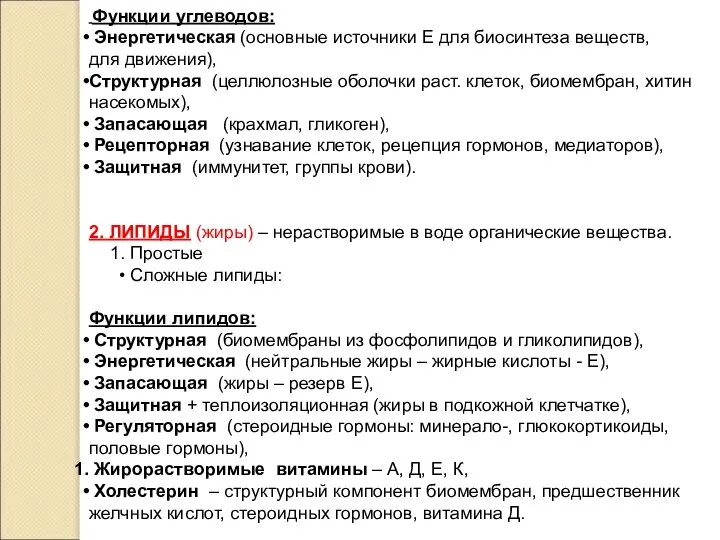 Функции углеводов:
• Энергетическая (основные источники Е для биосинтеза веществ, для движения),
•Структурная (целлюлозные оболочки раст. клеток, биомембран, хитин насекомых),
• Запасающая (крахмал, гликоген),
• Рецепторная (узнавание клеток, рецепция гормонов, медиаторов),
• Защитная (иммунитет, группы крови).

2. ЛИПИДЫ (жиры) – нерастворимые в воде органические вещества.
1. Простые
• Сложные липиды:

Функции липидов:
• Структурная (биомембраны из фосфолипидов и гликолипидов),
• Энергетическая (нейтральные жиры – жирные кислоты - Е),
• Запасающая (жиры – резерв Е),
• Защитная + теплоизоляционная (жиры в подкожной клетчатке),
• Регуляторная (стероидные гормоны: минерало-, глюкокортикоиды, половые гормоны),
1. Жирорастворимые витамины – А, Д, Е, К,
• Холестерин – структурный компонент биомембран, предшественник желчных кислот, стероидных гормонов, витамина Д.